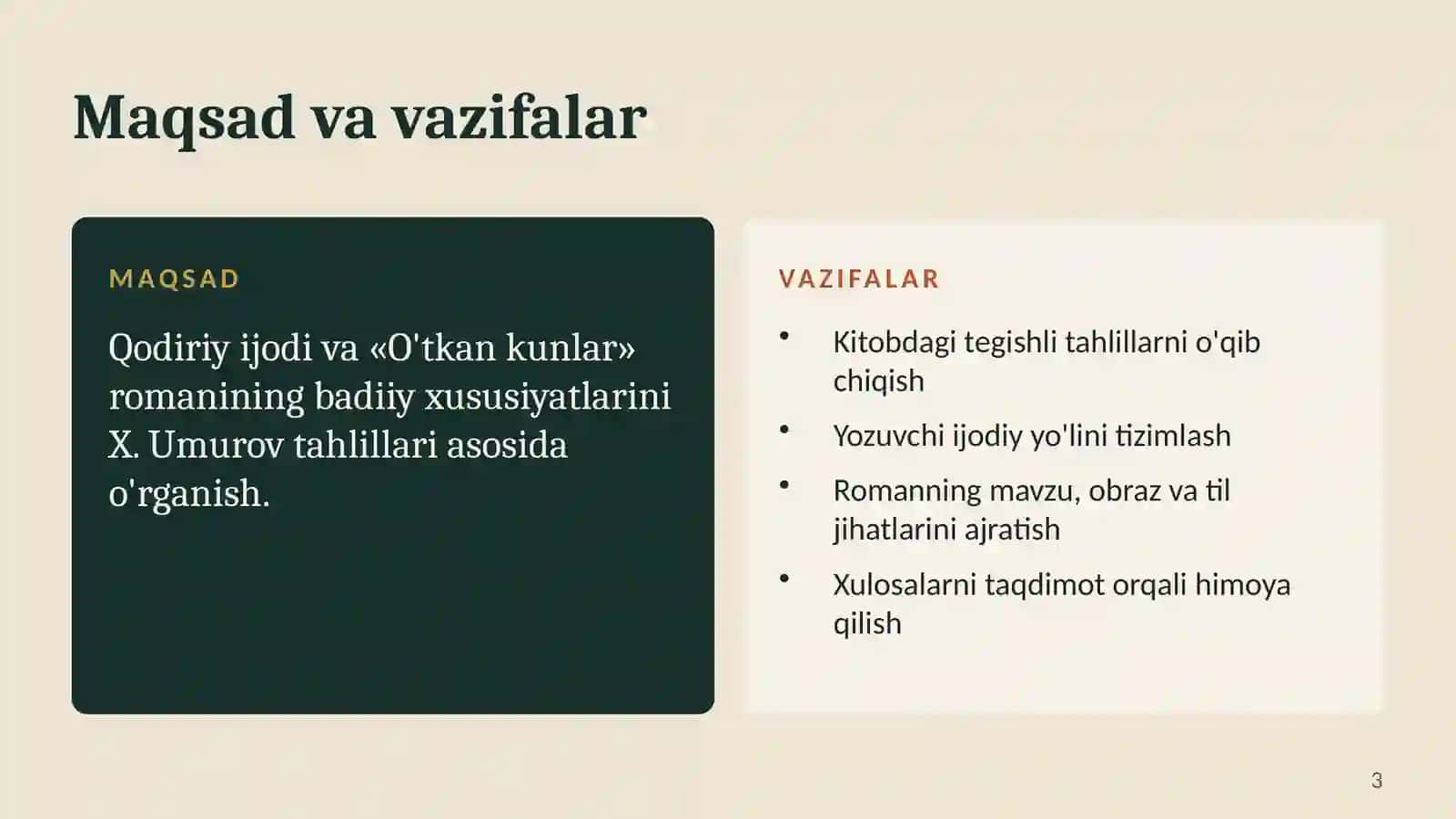 Maqsad va vazifalar

MAQSAD

Qodiriy ijodi va «O'tkan kunlar» romanining badiiy xususiyatlarini X. Umurov tahlillari asosida o'rganish.

VAZIFALAR

• Kitobdagi tegishli tahlillarni o'qib chiqish
• Yozuvchi ijodiy yo'lini tizimlash
• Romanning mavzu, obraz va til jihatlarini ajratish
• Xulosalarni taqdimot orqali himoya qilish

3